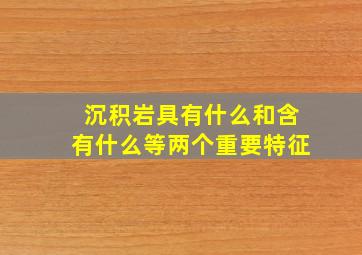 沉积岩具有什么和含有什么等两个重要特征